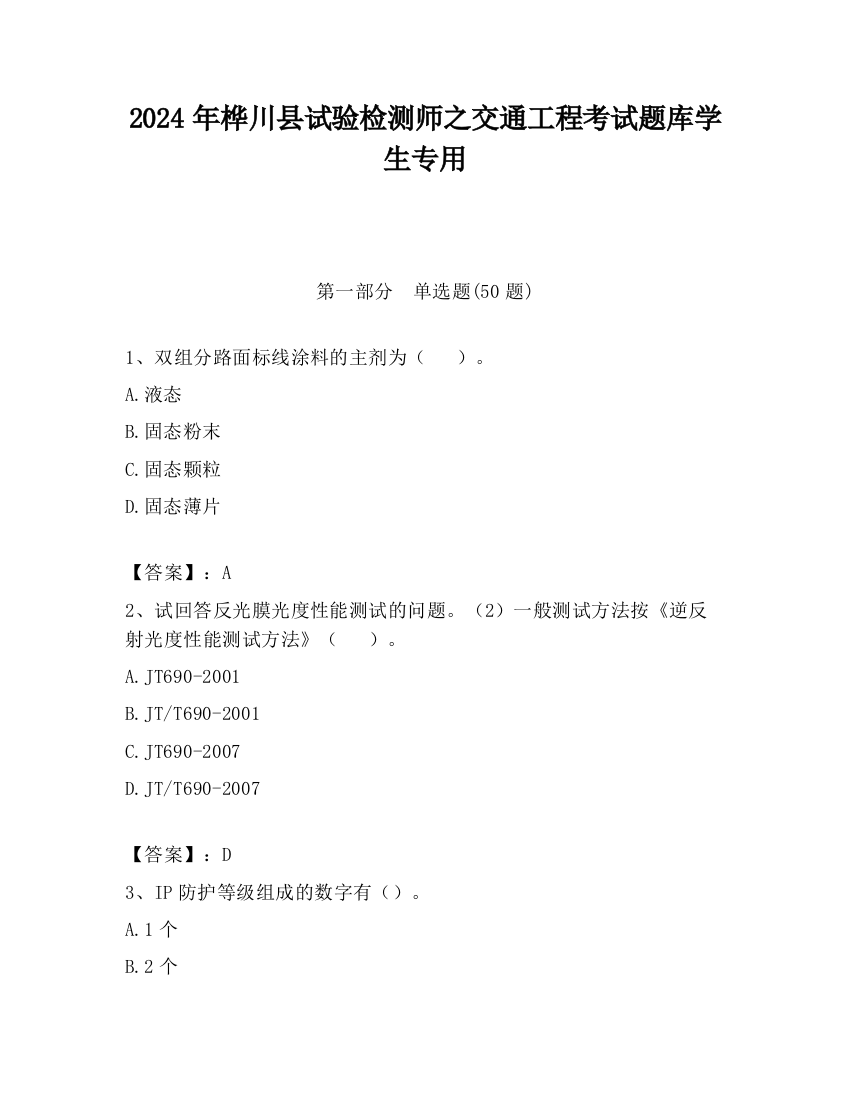 2024 年桦川县试验检测师之交通工程考试题库学生专用

第一部分　单选题(50 题)

1、双组分路面标线涂料的主剂为（　　）。

A.液态

B.固态粉末

C.固态颗粒

D.固态薄片

【答案】：A

2、试回答反光膜光度性能测试的问题。（2）一般测试方法按《逆反射光度性能测试方法》（　　）。

A.JT690-2001

B.JT/T690-2001

C.JT690-2007

D.JT/T690-2007

【答案】：D

3、IP 防护等级组成的数字有（）。

A.1 个

B.2 个